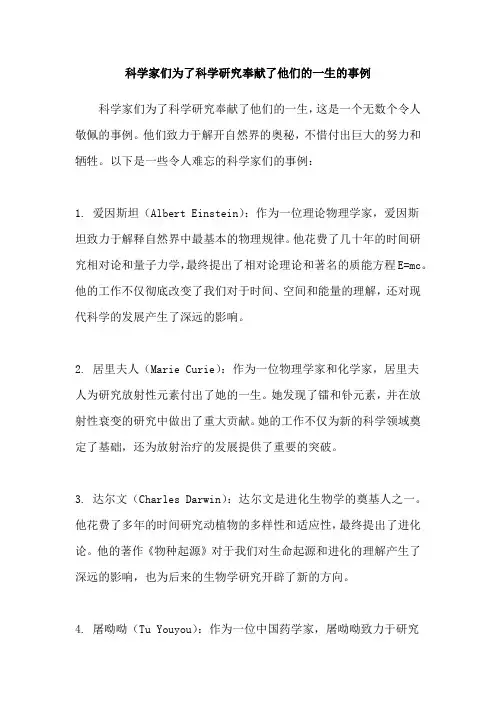 科学家们为了科学研究奉献了他们的一生的事例

科学家们为了科学研究奉献了他们的一生，这是一个无数个令人敬佩的事例。他们致力于解开自然界的奥秘，不惜付出巨大的努力和牺牲。以下是一些令人难忘的科学家们的事例：

1. 爱因斯坦（Albert Einstein）：作为一位理论物理学家，爱因斯坦致力于解释自然界中最基本的物理规律。他花费了几十年的时间研究相对论和量子力学，最终提出了相对论理论和著名的质能方程E=mc。他的工作不仅彻底改变了我们对于时间、空间和能量的理解，还对现代科学的发展产生了深远的影响。

2. 居里夫人（Marie Curie）：作为一位物理学家和化学家，居里夫人为研究放射性元素付出了她的一生。她发现了镭和钋元素，并在放射性衰变的研究中做出了重大贡献。她的工作不仅为新的科学领域奠定了基础，还为放射治疗的发展提供了重要的突破。

3. 达尔文（Charles Darwin）：达尔文是进化生物学的奠基人之一。他花费了多年的时间研究动植物的多样性和适应性，最终提出了进化论。他的著作《物种起源》对于我们对生命起源和进化的理解产生了深远的影响，也为后来的生物学研究开辟了新的方向。

4. 屠呦呦（Tu Youyou）：作为一位中国药学家，屠呦呦致力于研究